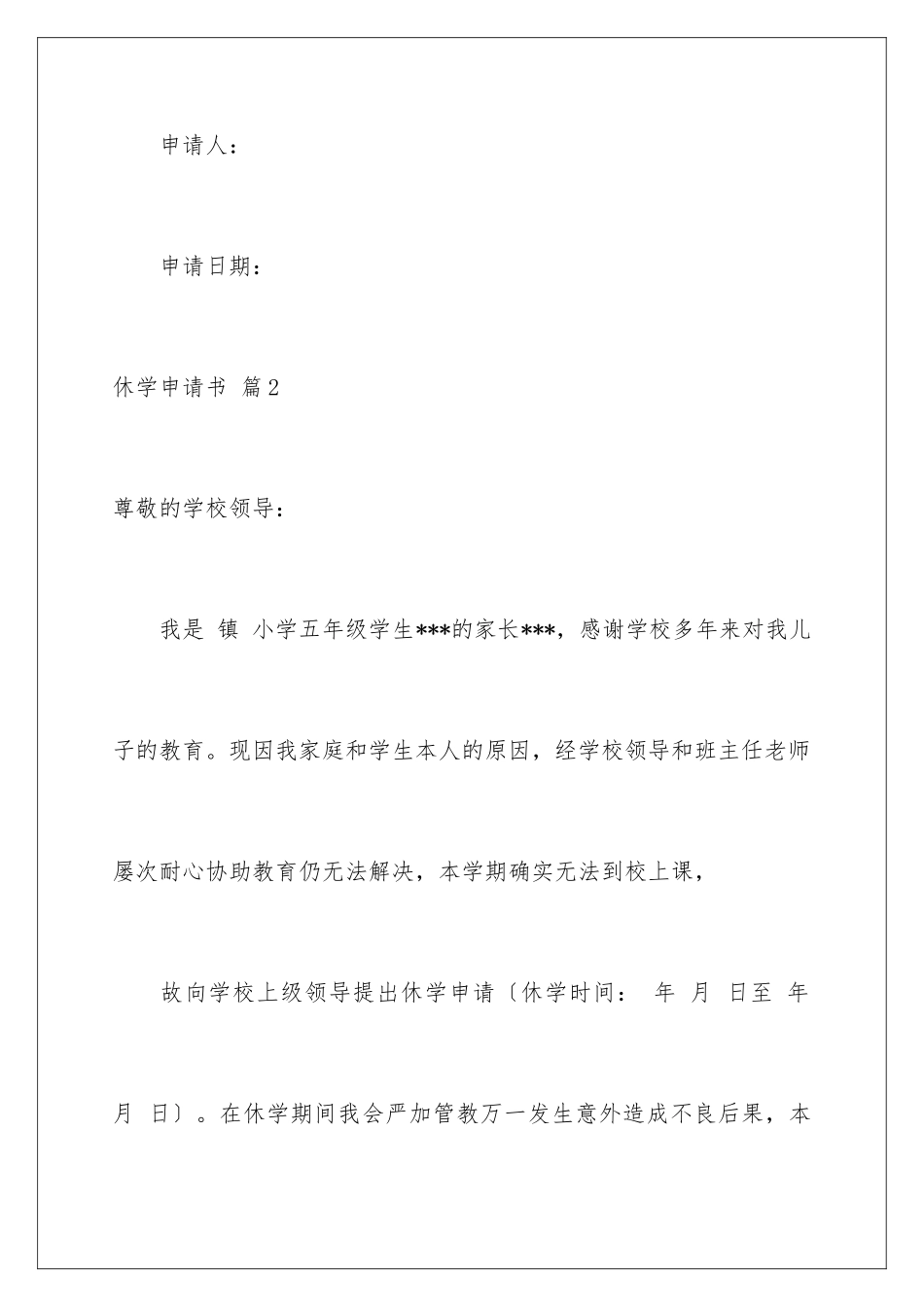 申请人：

申请日期：

休学申请书 篇2

尊敬的学校领导：

我是 镇 小学五年级学生***的家长***，感谢学校多年来对我儿子的教育。现因我家庭和学生本人的原因，经学校领导和班主任老师屡次耐心协助教育仍无法解决，本学期确实无法到校上课，

故向学校上级领导提出休学申请〔休学时间： 年 月 日至 年 月 日〕。在休学期间我会严加管教万一发生意外造成不良后果，本